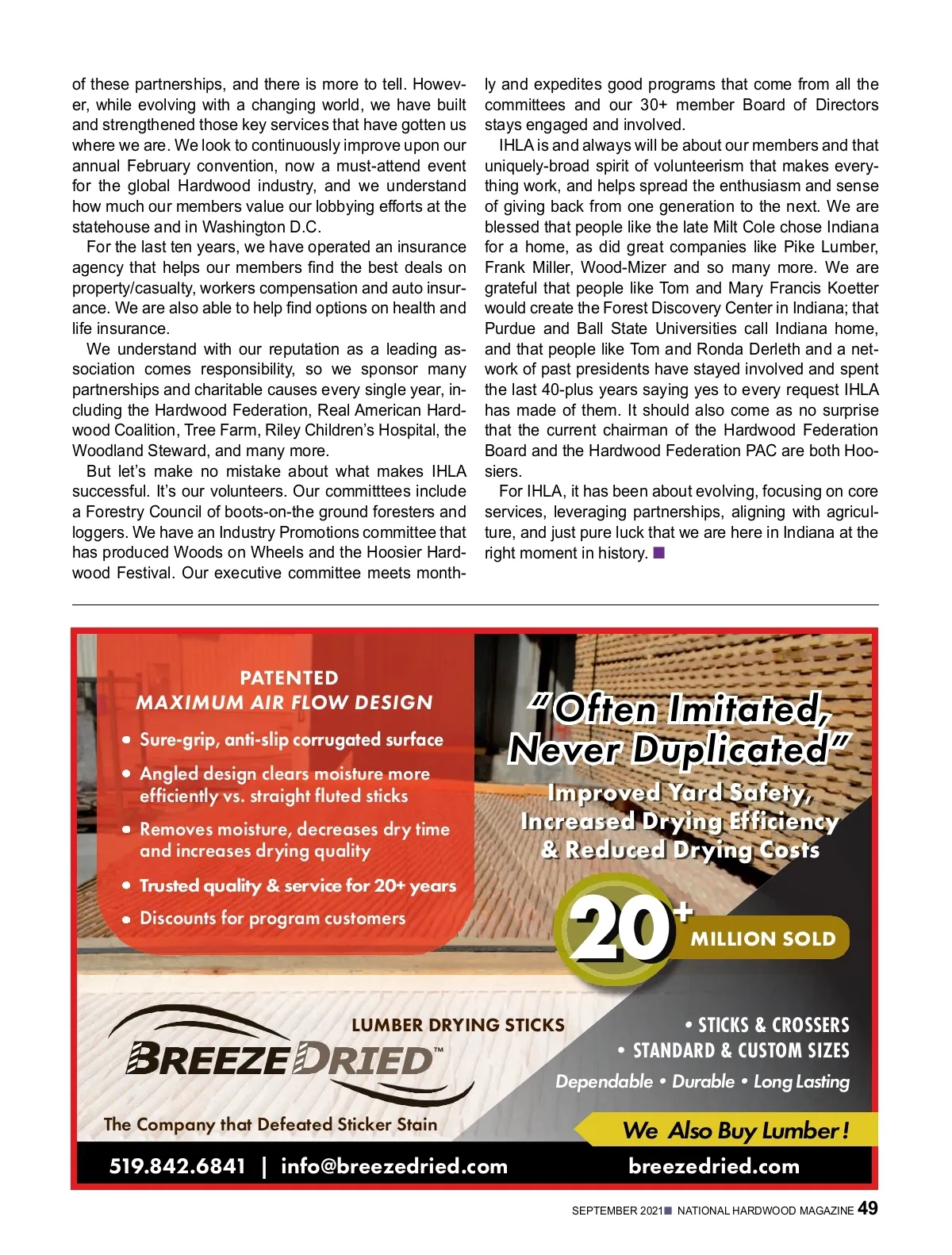 of these partnerships, and there is more to tell. However, while evolving with a changing world, we have built and strengthened those key services that have gotten us where we are. We look to continuously improve upon our annual February convention, now a must-attend event for the global Hardwood industry, and we understand how much our members value our lobbying efforts at the statehouse and in Washington D.C.

For the last ten years, we have operated an insurance agency that helps our members find the best deals on property/casualty, workers compensation and auto insurance. We are also able to help find options on health and life insurance.

We understand with our reputation as a leading association comes responsibility, so we sponsor many partnerships and charitable causes every single year, including the Hardwood Federation, Real American Hardwood Coalition, Tree Farm, Riley Children's Hospital, the Woodland Steward, and many more.

But let's make no mistake about what makes IHLA successful. It's our volunteers. Our committtees include a Forestry Council of boots-on-the ground foresters and loggers. We have an Industry Promotions committee that has produced Woods on Wheels and the Hoosier Hardwood Festival. Our executive committee meets monthly and expedites good programs that come from all the committees and our 30+ member Board of Directors stays engaged and involved.

IHLA is and always will be about our members and that uniquely-broad spirit of volunteerism that makes everything work, and helps spread the enthusiasm and sense of giving back from one generation to the next. We are blessed that people like the late Milt Cole chose Indiana for a home, as did great companies like Pike Lumber, Frank Miller, Wood-Mizer and so many more. We are grateful that people like Tom and Mary Francis Koetter would create the Forest Discovery Center in Indiana; that Purdue and Ball State Universities call Indiana home, and that people like Tom and Ronda Derleth and a network of past presidents have stayed involved and spent the last 40-plus years saying yes to every request IHLA has made of them. It should also come as no surprise that the current chairman of the Hardwood Federation Board and the Hardwood Federation PAC are both Hoosiers.

For IHLA, it has been about evolving, focusing on core services, leveraging partnerships, aligning with agriculture, and just pure luck that we are here in Indiana at the right moment in history. ■

PATENTED
MAXIMUM AIR FLOW DESIGN
• Sure-grip, anti-slip corrugated surface
• Angled design clears moisture more efficiently vs. straight fluted sticks
• Removes moisture, decreases dry time and increases drying quality
• Trusted quality & service for 20+ years
• Discounts for program customers

"Often Imitated, Never Duplicated"
Improved Yard Safety, Increased Drying Efficiency & Reduced Drying Costs

20+ MILLION SOLD

LUMBER DRYING STICKS
BREEZE DRIED™
The Company that Defeated Sticker Stain

• STICKS & CROSSERS
• STANDARD & CUSTOM SIZES
Dependable • Durable • Long Lasting

We Also Buy Lumber!

519.842.6841 | info@breezedried.com    breezedried.com

SEPTEMBER 2021 ■ NATIONAL HARDWOOD MAGAZINE 49